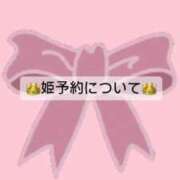 👑姫予約について👑